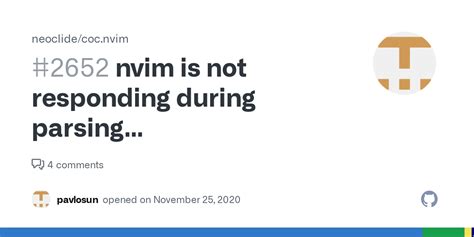 neoclide/coc.nvim

#2652 nvim is not responding during parsing...

4 comments

pavlosun opened on November 25, 2020